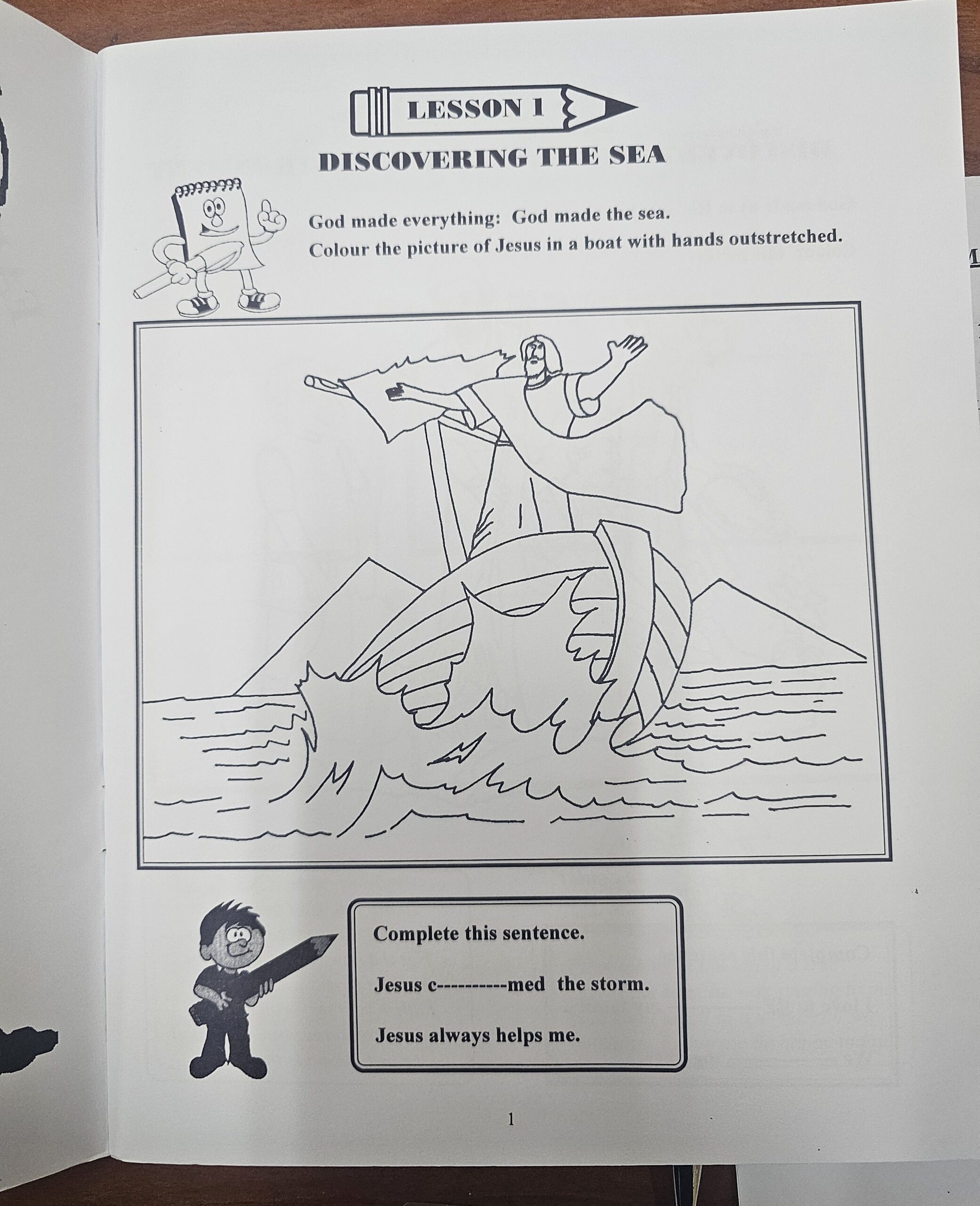 LESSON 1

DISCOVERING THE SEA

God made everything: God made the sea.
Colour the picture of Jesus in a boat with hands outstretched.

Complete this sentence.

Jesus c----------med the storm.

Jesus always helps me.

1